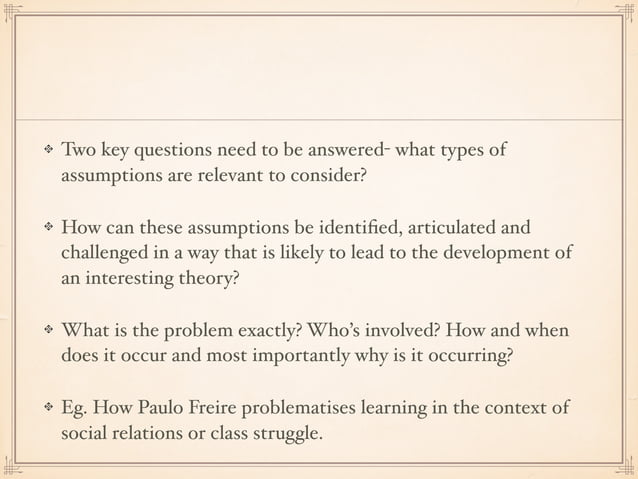 ❖ Two key questions need to be answered- what types of assumptions are relevant to consider?

❖ How can these assumptions be identified, articulated and challenged in a way that is likely to lead to the development of an interesting theory?

❖ What is the problem exactly? Who's involved? How and when does it occur and most importantly why is it occurring?

❖ Eg. How Paulo Freire problematises learning in the context of social relations or class struggle.